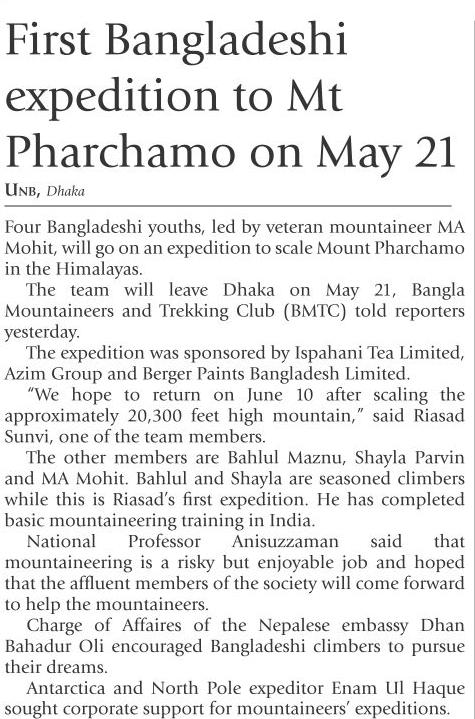 First Bangladeshi expedition to Mt Pharchamo on May 21

UNB, Dhaka

Four Bangladeshi youths, led by veteran mountaineer MA Mohit, will go on an expedition to scale Mount Pharchamo in the Himalayas.

The team will leave Dhaka on May 21, Bangla Mountaineers and Trekking Club (BMTC) told reporters yesterday.

The expedition was sponsored by Ispahani Tea Limited, Azim Group and Berger Paints Bangladesh Limited.

"We hope to return on June 10 after scaling the approximately 20,300 feet high mountain," said Riasad Sunvi, one of the team members.

The other members are Bahlul Maznu, Shayla Parvin and MA Mohit. Bahlul and Shayla are seasoned climbers while this is Riasad's first expedition. He has completed basic mountaineering training in India.

National Professor Anisuzzaman said that mountaineering is a risky but enjoyable job and hoped that the affluent members of the society will come forward to help the mountaineers.

Charge of Affaires of the Nepalese embassy Dhan Bahadur Oli encouraged Bangladeshi climbers to pursue their dreams.

Antarctica and North Pole expeditor Enam Ul Haque sought corporate support for mountaineers' expeditions.